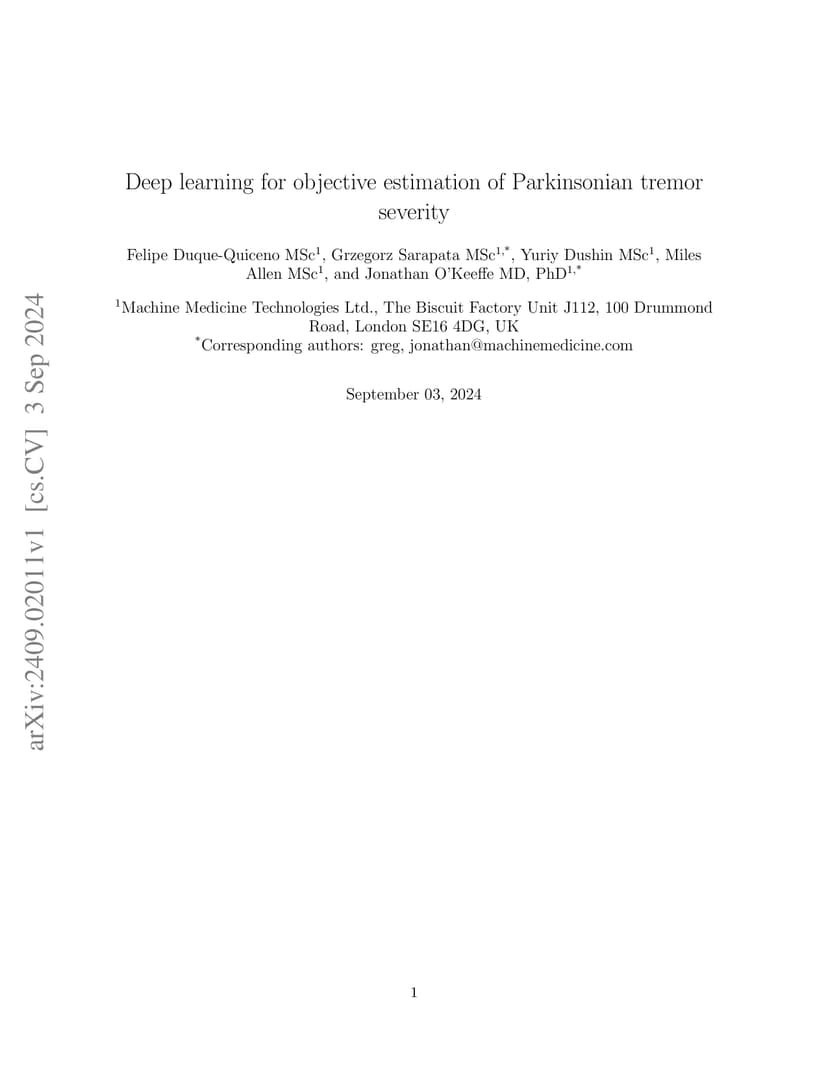 Deep learning for objective estimation of Parkinsonian tremor severity

Felipe Duque-Quiceno MSc$^{1}$, Grzegorz Sarapata MSc$^{1,*}$, Yuriy Dushin MSc$^{1}$, Miles Allen MSc$^{1}$, and Jonathan O'Keeffe MD, PhD$^{1,*}$

$^{1}$Machine Medicine Technologies Ltd., The Biscuit Factory Unit J112, 100 Drummond Road, London SE16 4DG, UK
$^{*}$Corresponding authors: greg, jonathan@machinemedicine.com

September 03, 2024

1

arXiv:2409.02011v1 [cs.CV] 3 Sep 2024